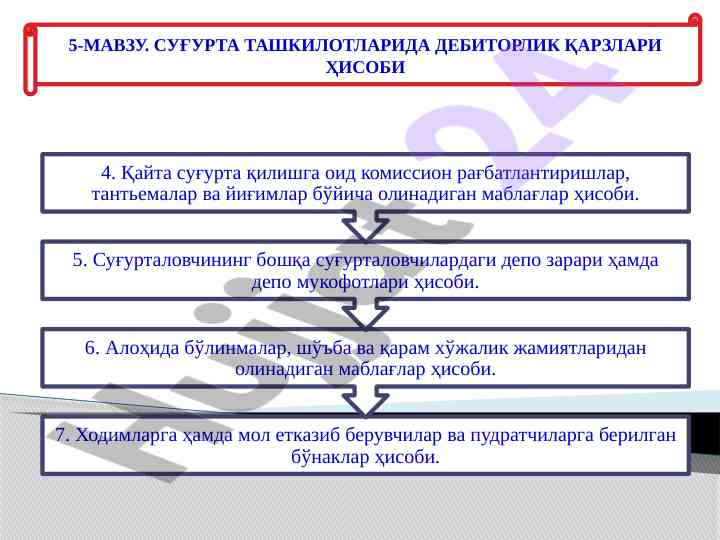 5-МАВЗУ. СУҒУРТА ТАШКИЛОТЛАРИДА ДЕБИТОРЛИК ҚАРЗЛАРИ ҲИСОБИ

4. Қайта суғурта қилишга оид комиссион рағбатлантиришлар, тантьемалар ва йиғимлар бўйича олинадиган маблағлар ҳисоби.

5. Суғурталовчининг бошқа суғурталовчилардаги депо зарари ҳамда депо мукофотлари ҳисоби.

6. Алоҳида бўлинмалар, шўъба ва қарам хўжалик жамиятларидан олинадиган маблағлар ҳисоби.

7. Ходимларга ҳамда мол етказиб берувчилар ва пудратчиларга берилган бўнаклар ҳисоби.

Hujjat24